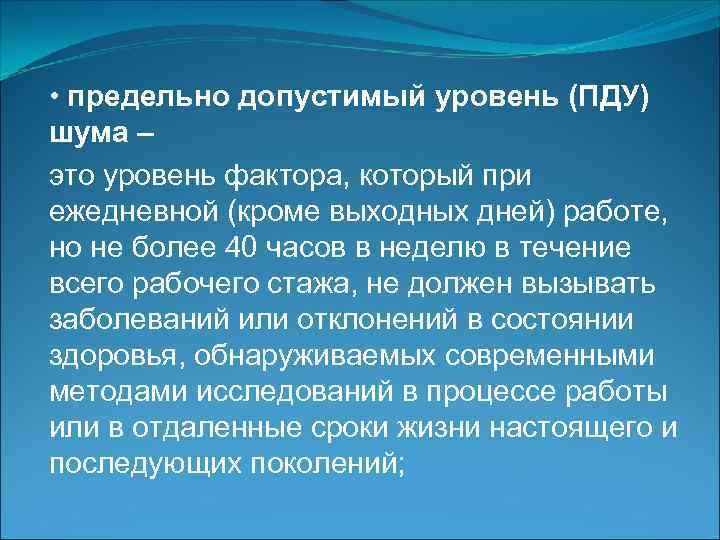 • предельно допустимый уровень (ПДУ) шума –

это уровень фактора, который при ежедневной (кроме выходных дней) работе, но не более 40 часов в неделю в течение всего рабочего стажа, не должен вызывать заболеваний или отклонений в состоянии здоровья, обнаруживаемых современными методами исследований в процессе работы или в отдаленные сроки жизни настоящего и последующих поколений;